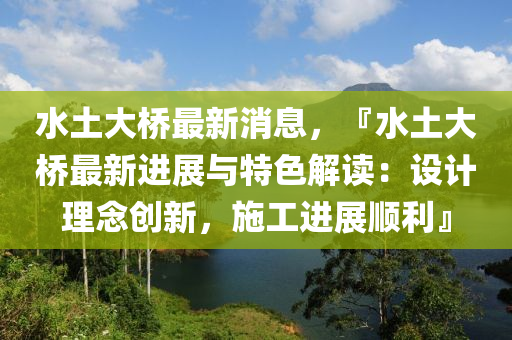 水土大桥最新消息，『水土大桥最新进展与特色解读：设计理念创新，施工进展顺利』